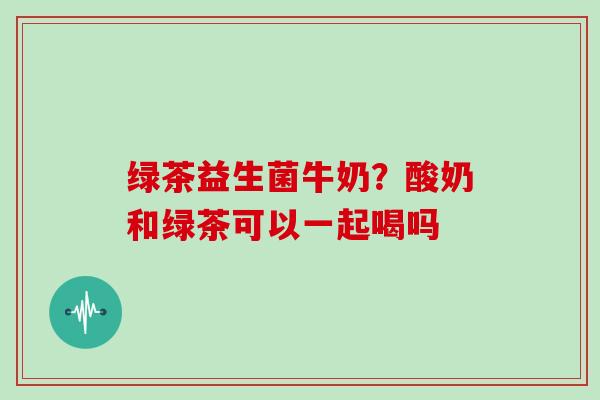 绿茶益生菌牛奶？酸奶和绿茶可以一起喝吗